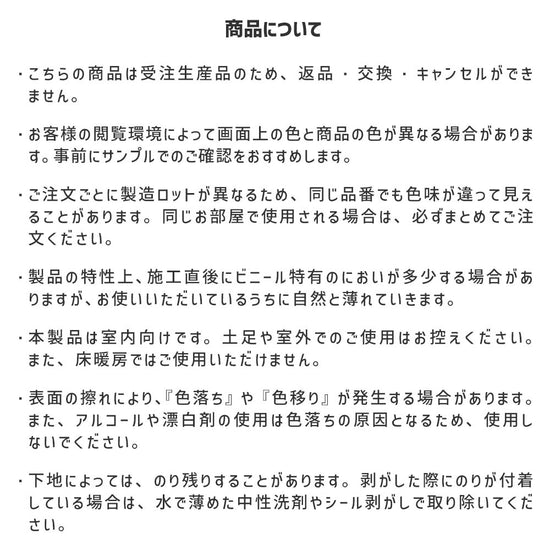 商品について

・こちらの商品は受注生産品のため、返品・交換・キャンセルができません。

・お客様の閲覧環境によって画面上の色と商品の色が異なる場合があります。事前にサンプルでのご確認をおすすめします。

・ご注文ごとに製造ロットが異なるため、同じ品番でも色味が違って見えることがあります。同じお部屋で使用される場合は、必ずまとめてご注文ください。

・製品の特性上、施工直後にビニール特有のにおいが多少する場合がありますが、お使いいただいているうちに自然と薄れていきます。

・本製品は室内向けです。土足や室外でのご使用はお控えください。また、床暖房ではご使用いただけません。

・表面の擦れにより、『色落ち』や『色移り』が発生する場合があります。また、アルコールや漂白剤の使用は色落ちの原因となるため、使用しないでください。

・下地によっては、のり残りすることがあります。剥がした際にのりが付着している場合は、水で薄めた中性洗剤やシール剥がしで取り除いてください。